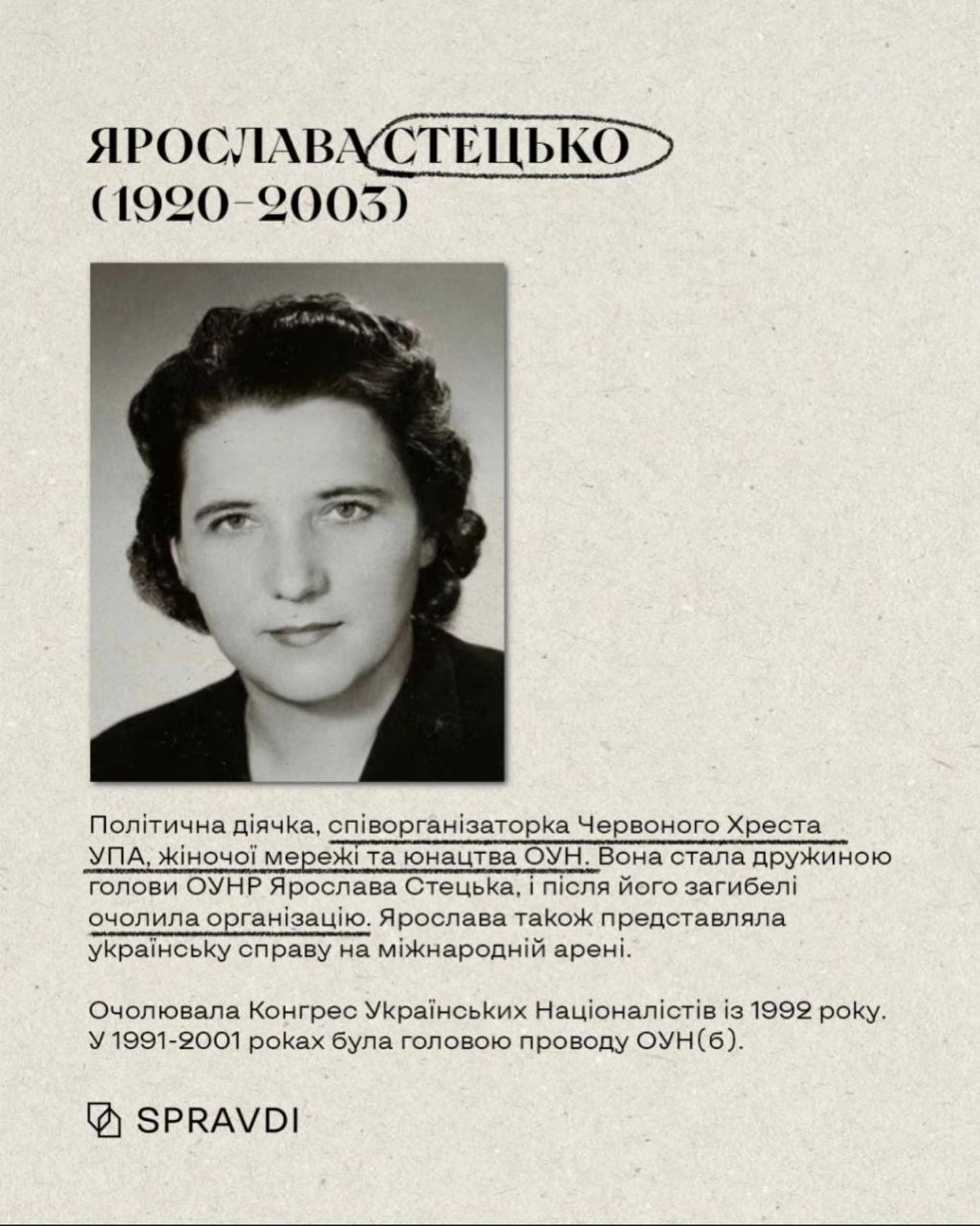 ЯРОСЛАВА СТЕЦЬКО
(1920-2003)

Політична діячка, співорганізаторка Червоного Хреста УПА, жіночої мережі та юнацтва ОУН. Вона стала дружиною голови ОУНР Ярослава Стецька, і після його загибелі очолила організацію. Ярослава також представляла українську справу на міжнародній арені.

Очолювала Конгрес Українських Націоналістів із 1992 року. У 1991-2001 роках була головою проводу ОУН(б).

SPRAVDI